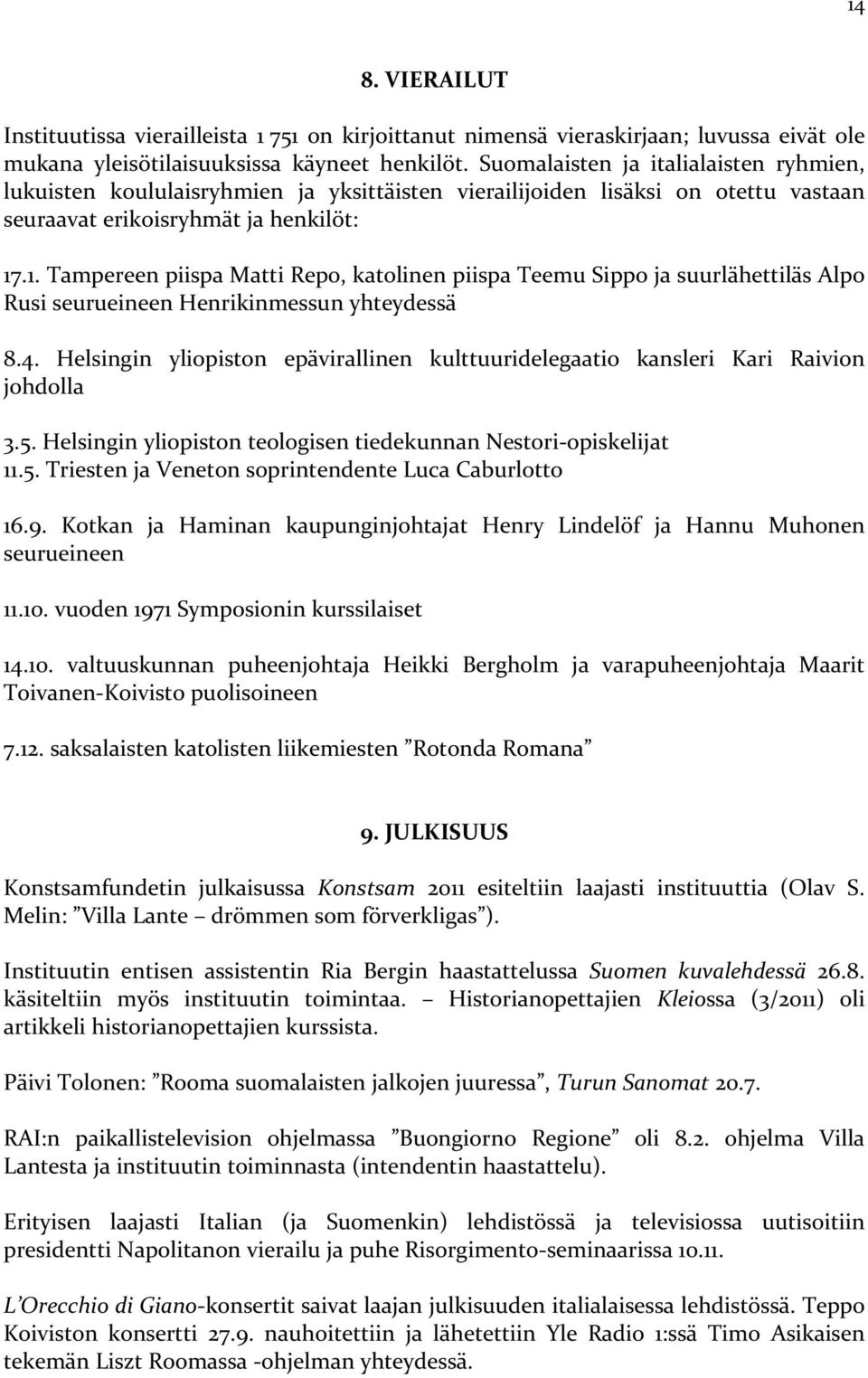 14

8. VIERAILUT

Instituutissa vierailleista 1 751 on kirjoittanut nimensä vieraskirjaan; luvussa eivät ole mukana yleisötilaisuuksissa käyneet henkilöt. Suomalaisten ja italialaisten ryhmien, lukuisten koululaisryhmien ja yksittäisten vierailijoiden lisäksi on otettu vastaan seuraavat erikoisryhmät ja henkilöt:

17.1. Tampereen piispa Matti Repo, katolinen piispa Teemu Sippo ja suurlähettiläs Alpo Rusi seurueineen Henrikinmessun yhteydessä

8.4. Helsingin yliopiston epävirallinen kulttuuridelegaatio kansleri Kari Raivion johdolla

3.5. Helsingin yliopiston teologisen tiedekunnan Nestori-opiskelijat
11.5. Triesten ja Veneton soprintendente Luca Caburlotto

16.9. Kotkan ja Haminan kaupunginjohtajat Henry Lindelöf ja Hannu Muhonen seurueineen

11.10. vuoden 1971 Symposionin kurssilaiset

14.10. valtuuskunnan puheenjohtaja Heikki Bergholm ja varapuheenjohtaja Maarit Toivanen-Koivisto puolisoineen

7.12. saksalaisten katolisten liikemiesten ”Rotonda Romana”

9. JULKISUUS

Konstsamfundetin julkaisussa Konstsam 2011 esiteltiin laajasti instituuttia (Olav S. Melin: ”Villa Lante – drömmen som förverkligas”).

Instituutin entisen assistentin Ria Bergin haastattelussa Suomen kuvalehdessä 26.8. käsiteltiin myös instituutin toimintaa. – Historianopettajien Kleiossa (3/2011) oli artikkeli historianopettajien kurssista.

Päivi Tolonen: ”Rooma suomalaisten jalkojen juuressa”, Turun Sanomat 20.7.

RAI:n paikallistelevision ohjelmassa ”Buongiorno Regione” oli 8.2. ohjelma Villa Lantesta ja instituutin toiminnasta (intendentin haastattelu).

Erityisen laajasti Italian (ja Suomenkin) lehdistössä ja televisiossa uutisoitiin presidentti Napolitanon vierailu ja puhe Risorgimento-seminaarissa 10.11.

L’Orecchio di Giano-konsertit saivat laajan julkisuuden italialaisessa lehdistössä. Teppo Koiviston konsertti 27.9. nauhoitettiin ja lähetettiin Yle Radio 1:ssä Timo Asikaisen tekemän Liszt Roomassa -ohjelman yhteydessä.